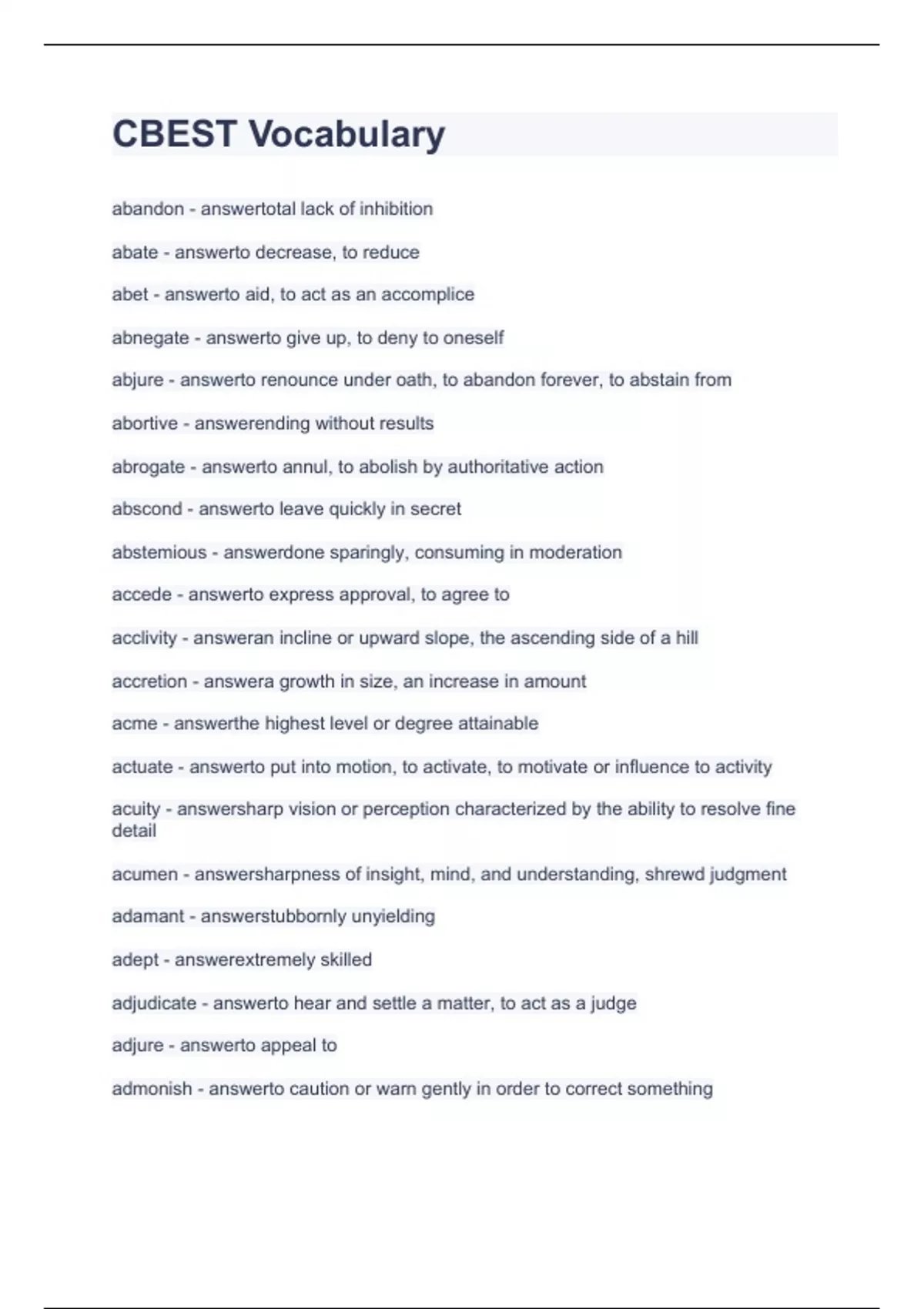 CBEST Vocabulary

abandon - answertotal lack of inhibition

abate - answerto decrease, to reduce

abet - answerto aid, to act as an accomplice

abnegate - answerto give up, to deny to oneself

abjure - answerto renounce under oath, to abandon forever, to abstain from

abortive - answerending without results

abrogate - answerto annul, to abolish by authoritative action

abscond - answerto leave quickly in secret

abstemious - answerdone sparingly, consuming in moderation

accede - answerto express approval, to agree to

acclivity - answeran incline or upward slope, the ascending side of a hill

accretion - answera growth in size, an increase in amount

acme - answerthe highest level or degree attainable

actuate - answerto put into motion, to activate, to motivate or influence to activity

acuity - answersharp vision or perception characterized by the ability to resolve fine detail

acumen - answersharpness of insight, mind, and understanding, shrewd judgment

adamant - answerstubbornly unyielding

adept - answerextremely skilled

adjudicate - answerto hear and settle a matter, to act as a judge

adjure - answerto appeal to

admonish - answerto caution or warn gently in order to correct something